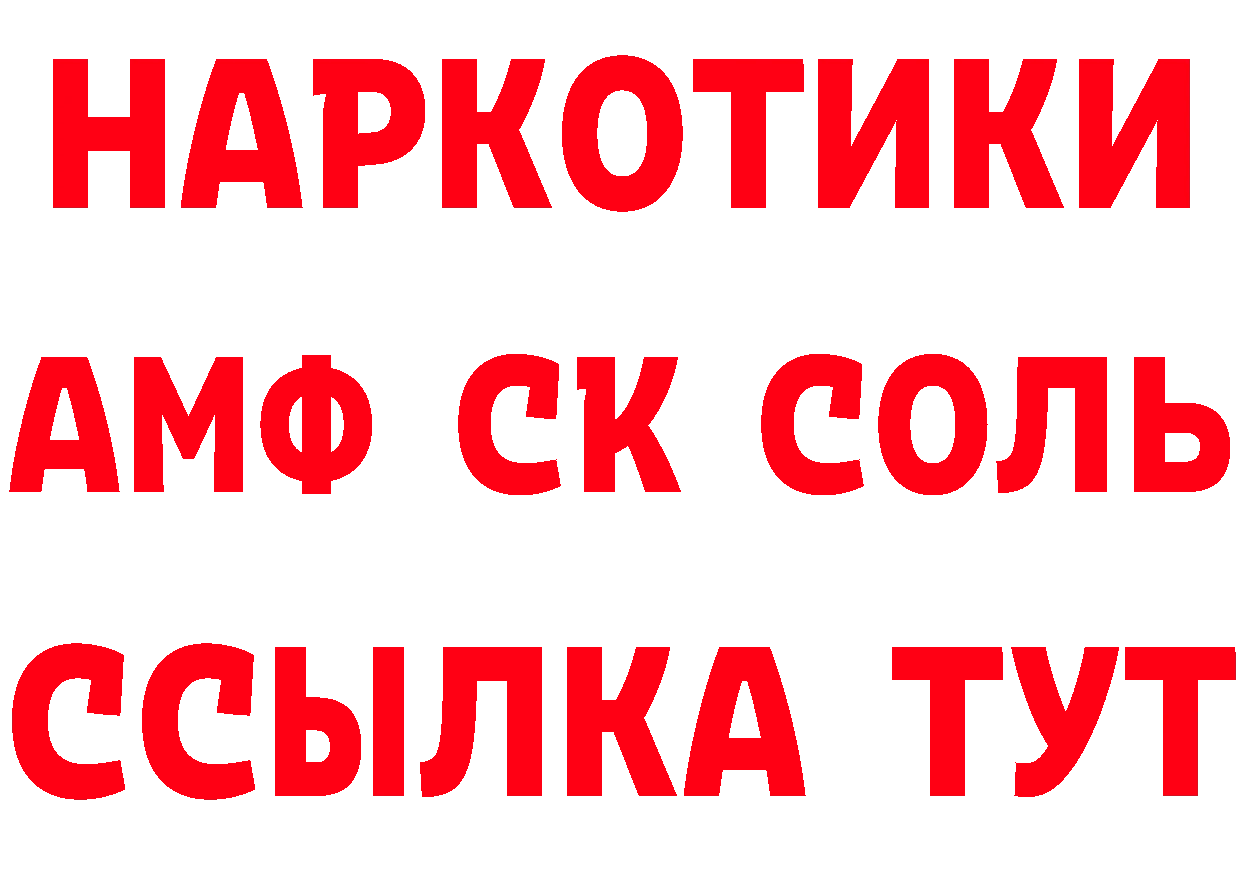 НАРКОТИКИ

АМФ СК СОЛЬ

ССЫЛКА ТУТ